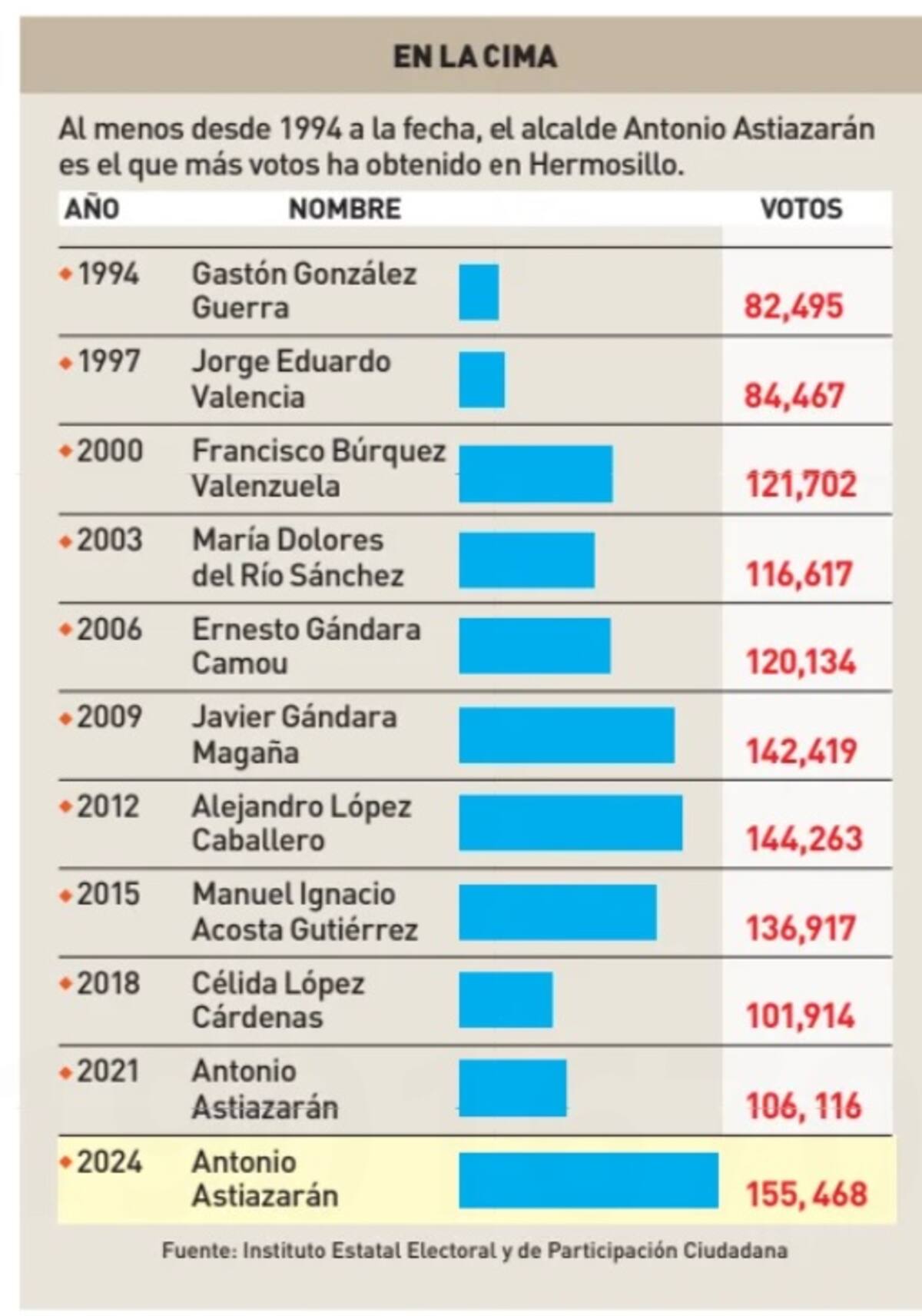 EN LA CIMA

Al menos desde 1994 a la fecha, el alcalde Antonio Astiazarán es el que más votos ha obtenido en Hermosillo.

| AÑO | NOMBRE | VOTOS |
|---|---|---|
| 1994 | Gastón González Guerra | 82,495 |
| 1997 | Jorge Eduardo Valencia | 84,467 |
| 2000 | Francisco Búrquez Valenzuela | 121,702 |
| 2003 | María Dolores del Río Sánchez | 116,617 |
| 2006 | Ernesto Gándara Camou | 120,134 |
| 2009 | Javier Gándara Magaña | 142,419 |
| 2012 | Alejandro López Caballero | 144,263 |
| 2015 | Manuel Ignacio Acosta Gutiérrez | 136,917 |
| 2018 | Célida López Cárdenas | 101,914 |
| 2021 | Antonio Astiazarán | 106, 116 |
| 2024 | Antonio Astiazarán | 155, 468 |

Fuente: Instituto Estatal Electoral y de Participación Ciudadana